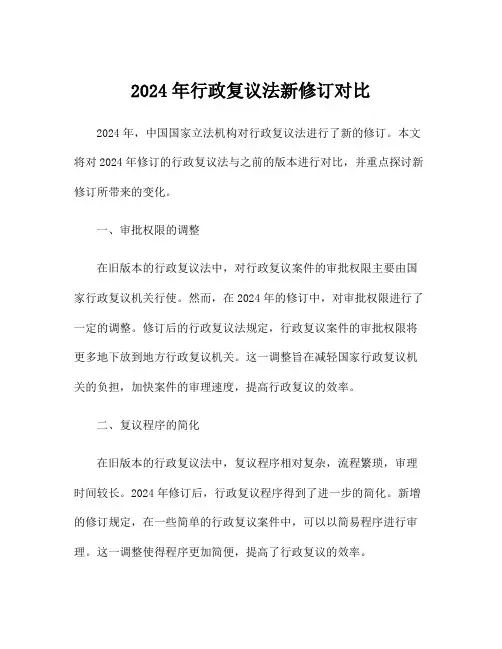 2024年行政复议法新修订对比

2024年，中国国家立法机构对行政复议法进行了新的修订。本文将对2024年修订的行政复议法与之前的版本进行对比，并重点探讨新修订所带来的变化。

一、审批权限的调整

在旧版本的行政复议法中，对行政复议案件的审批权限主要由国家行政复议机关行使。然而，在2024年的修订中，对审批权限进行了一定的调整。修订后的行政复议法规定，行政复议案件的审批权限将更多地下放到地方行政复议机关。这一调整旨在减轻国家行政复议机关的负担，加快案件的审理速度，提高行政复议的效率。

二、复议程序的简化

在旧版本的行政复议法中，复议程序相对复杂，流程繁琐，审理时间较长。2024年修订后，行政复议程序得到了进一步的简化。新增的修订规定，在一些简单的行政复议案件中，可以以简易程序进行审理。这一调整使得程序更加简便，提高了行政复议的效率。